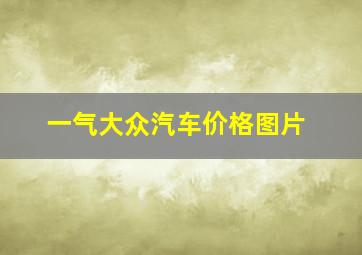 一气大众汽车价格图片